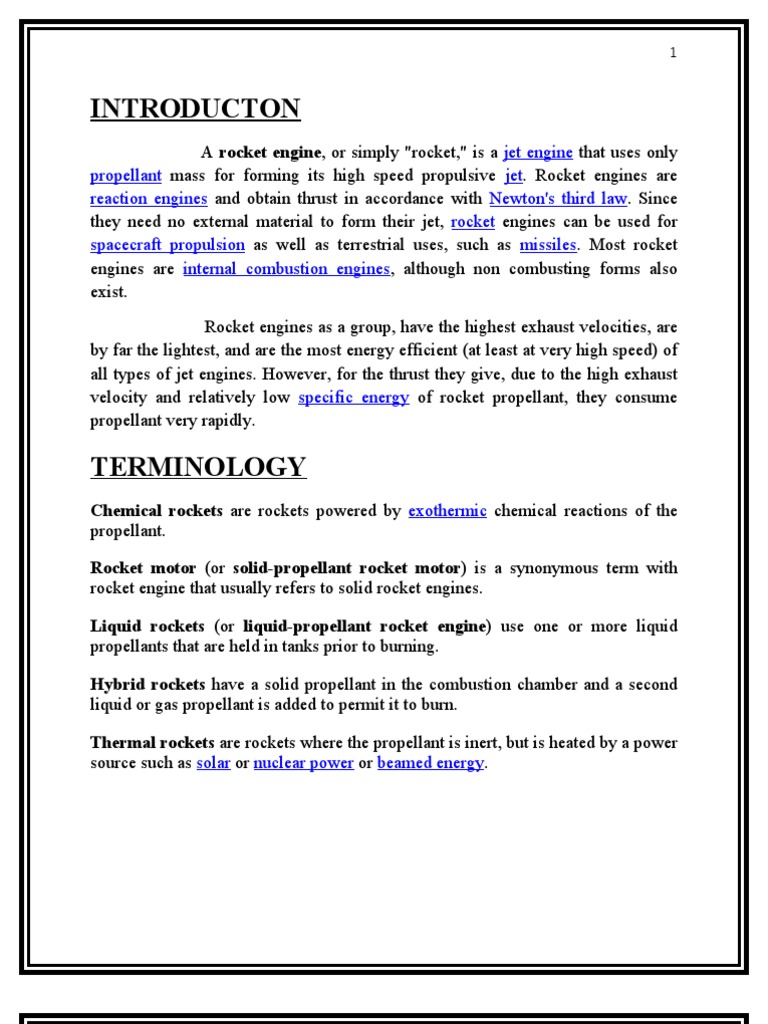 1

INTRODUCTON

A rocket engine, or simply "rocket," is a jet engine that uses only propellant mass for forming its high speed propulsive jet. Rocket engines are reaction engines and obtain thrust in accordance with Newton's third law. Since they need no external material to form their jet, rocket engines can be used for spacecraft propulsion as well as terrestrial uses, such as missiles. Most rocket engines are internal combustion engines, although non combusting forms also exist.

Rocket engines as a group, have the highest exhaust velocities, are by far the lightest, and are the most energy efficient (at least at very high speed) of all types of jet engines. However, for the thrust they give, due to the high exhaust velocity and relatively low specific energy of rocket propellant, they consume propellant very rapidly.

TERMINOLOGY

Chemical rockets are rockets powered by exothermic chemical reactions of the propellant.

Rocket motor (or solid-propellant rocket motor) is a synonymous term with rocket engine that usually refers to solid rocket engines.

Liquid rockets (or liquid-propellant rocket engine) use one or more liquid propellants that are held in tanks prior to burning.

Hybrid rockets have a solid propellant in the combustion chamber and a second liquid or gas propellant is added to permit it to burn.

Thermal rockets are rockets where the propellant is inert, but is heated by a power source such as solar or nuclear power or beamed energy.